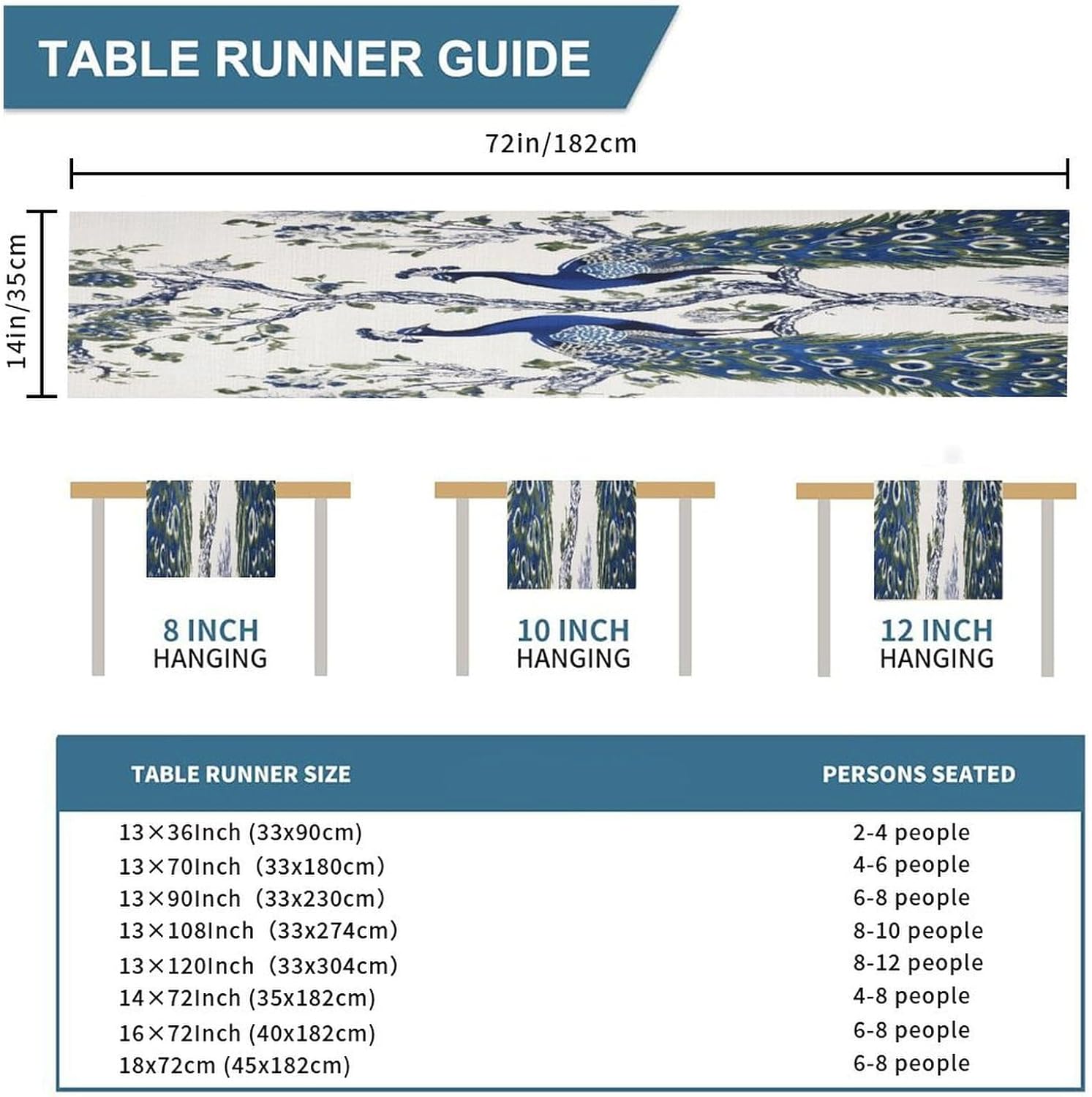 TABLE RUNNER GUIDE

72in/182cm

14in/35cm

8 INCH
HANGING

10 INCH
HANGING

12 INCH
HANGING

| TABLE RUNNER SIZE | PERSONS SEATED |
|---|---|
| 13×36Inch (33x90cm) | 2-4 people |
| 13×70Inch (33x180cm) | 4-6 people |
| 13×90Inch (33x230cm) | 6-8 people |
| 13×108Inch (33x274cm) | 8-10 people |
| 13×120Inch (33x304cm) | 8-12 people |
| 14×72Inch (35x182cm) | 4-8 people |
| 16×72Inch (40x182cm) | 6-8 people |
| 18x72cm (45x182cm) | 6-8 people |